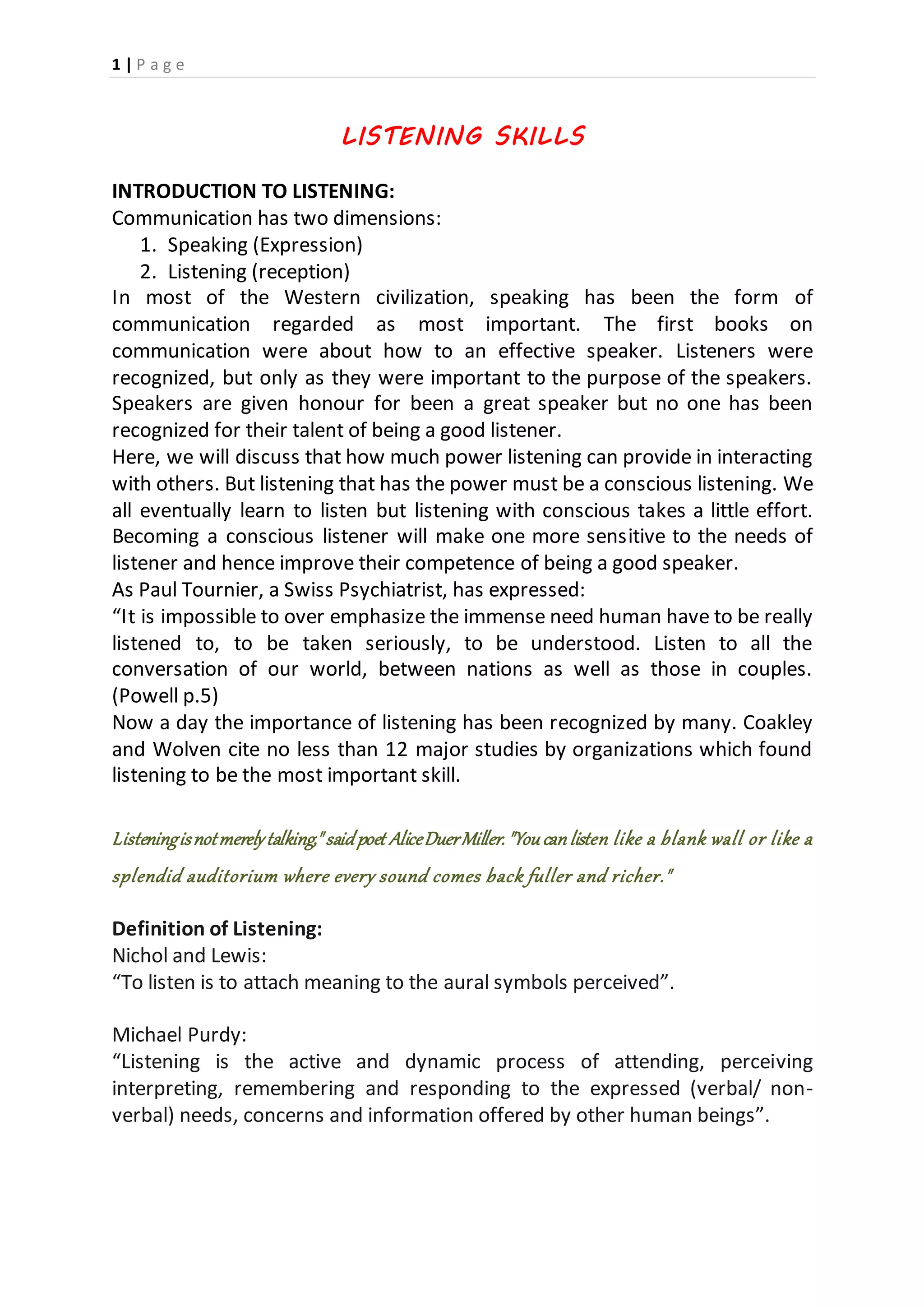 1 | Page

LISTENING SKILLS

INTRODUCTION TO LISTENING:
Communication has two dimensions:
1. Speaking (Expression)
2. Listening (reception)
In most of the Western civilization, speaking has been the form of communication regarded as most important. The first books on communication were about how to an effective speaker. Listeners were recognized, but only as they were important to the purpose of the speakers. Speakers are given honour for been a great speaker but no one has been recognized for their talent of being a good listener.
Here, we will discuss that how much power listening can provide in interacting with others. But listening that has the power must be a conscious listening. We all eventually learn to listen but listening with conscious takes a little effort. Becoming a conscious listener will make one more sensitive to the needs of listener and hence improve their competence of being a good speaker.
As Paul Tournier, a Swiss Psychiatrist, has expressed:
“It is impossible to over emphasize the immense need human have to be really listened to, to be taken seriously, to be understood. Listen to all the conversation of our world, between nations as well as those in couples. (Powell p.5)
Now a day the importance of listening has been recognized by many. Coakley and Wolven cite no less than 12 major studies by organizations which found listening to be the most important skill.

Listening is not merely talking," said poet Alice Duer Miller. "You can listen like a blank wall or like a splendid auditorium where every sound comes back fuller and richer."

Definition of Listening:
Nichol and Lewis:
“To listen is to attach meaning to the aural symbols perceived”.

Michael Purdy:
“Listening is the active and dynamic process of attending, perceiving interpreting, remembering and responding to the expressed (verbal/ non-verbal) needs, concerns and information offered by other human beings”.